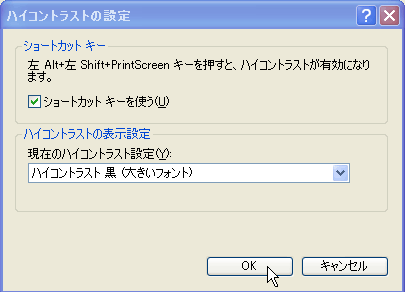 ハイコントラストの設定

?

ショートカット キー

左 Alt+左 Shift+PrintScreen キーを押すと、ハイコントラストが有効になります。

ショートカット キーを使う(U)

ハイコントラストの表示設定

現在のハイコントラスト設定(Y):

ハイコントラスト 黒 (大きいフォント)

OK

キャンセル